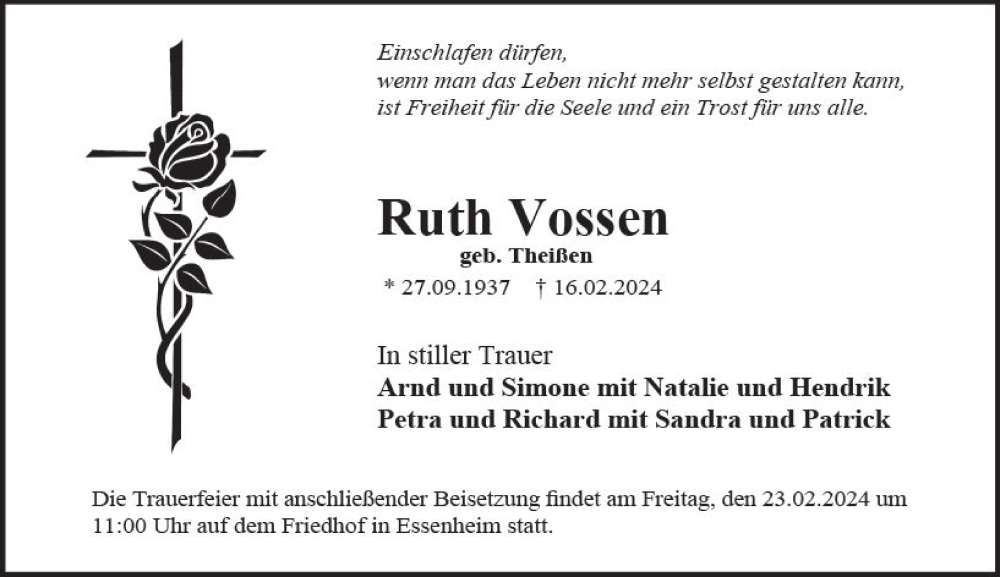 Einschlafen dürfen,
wenn man das Leben nicht mehr selbst gestalten kann,
ist Freiheit für die Seele und ein Trost für uns alle.

Ruth Vossen

geb. Theißen

* 27.09.1937 † 16.02.2024

In stiller Trauer
Arnd und Simone mit Natalie und Hendrik
Petra und Richard mit Sandra und Patrick

Die Trauerfeier mit anschließender Beisetzung findet am Freitag, den 23.02.2024 um 11:00 Uhr auf dem Friedhof in Essenheim statt.